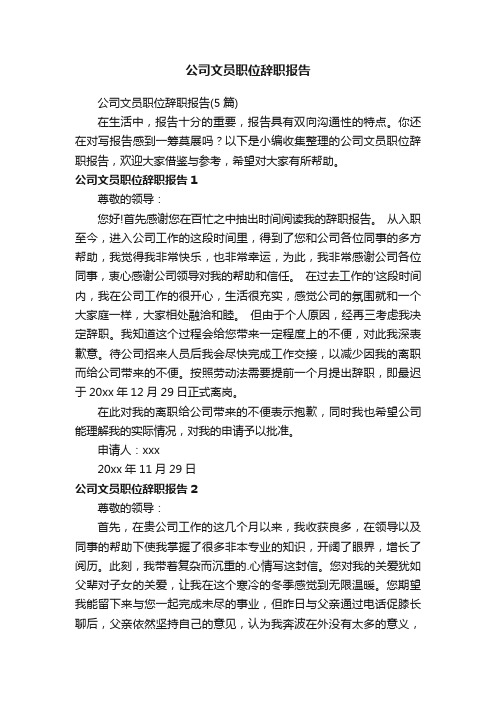 公司文员职位辞职报告

公司文员职位辞职报告(5 篇)

在生活中，报告十分的重要，报告具有双向沟通性的特点。你还在对写报告感到一筹莫展吗？以下是小编收集整理的公司文员职位辞职报告，欢迎大家借鉴与参考，希望对大家有所帮助。

公司文员职位辞职报告 1

尊敬的领导：

您好!首先感谢您在百忙之中抽出时间阅读我的辞职报告。 从入职至今，进入公司工作的这段时间里，得到了您和公司各位同事的多方帮助，我觉得我非常快乐，也非常幸运，为此，我非常感谢公司各位同事，衷心感谢公司领导对我的帮助和信任。 在过去工作的'这段时间内，我在公司工作的很开心，生活很充实，感觉公司的氛围就和一个大家庭一样，大家相处融洽和睦。 但由于个人原因，经再三考虑我决定辞职。我知道这个过程会给您带来一定程度上的不便，对此我深表歉意。待公司招来人员后我会尽快完成工作交接，以减少因我的离职而给公司带来的不便。按照劳动法需要提前一个月提出辞职，即最迟于 20xx 年 12 月 29 日正式离岗。

在此对我的离职给公司带来的不便表示抱歉，同时我也希望公司能理解我的实际情况，对我的申请予以批准。

申请人：xxx

20xx 年 11 月 29 日

公司文员职位辞职报告 2

尊敬的领导：

首先，在贵公司工作的这几个月以来，我收获良多，在领导以及同事的帮助下使我掌握了很多非本专业的知识，开阔了眼界，增长了阅历。此刻，我带着复杂而沉重的.心情写这封信。您对我的关爱犹如父辈对子女的关爱，让我在这个寒冷的冬季感觉到无限温暖。您期望我能留下来与您一起完成未尽的事业，但昨日与父亲通过电话促膝长聊后，父亲依然坚持自己的意见，认为我奔波在外没有太多的意义，